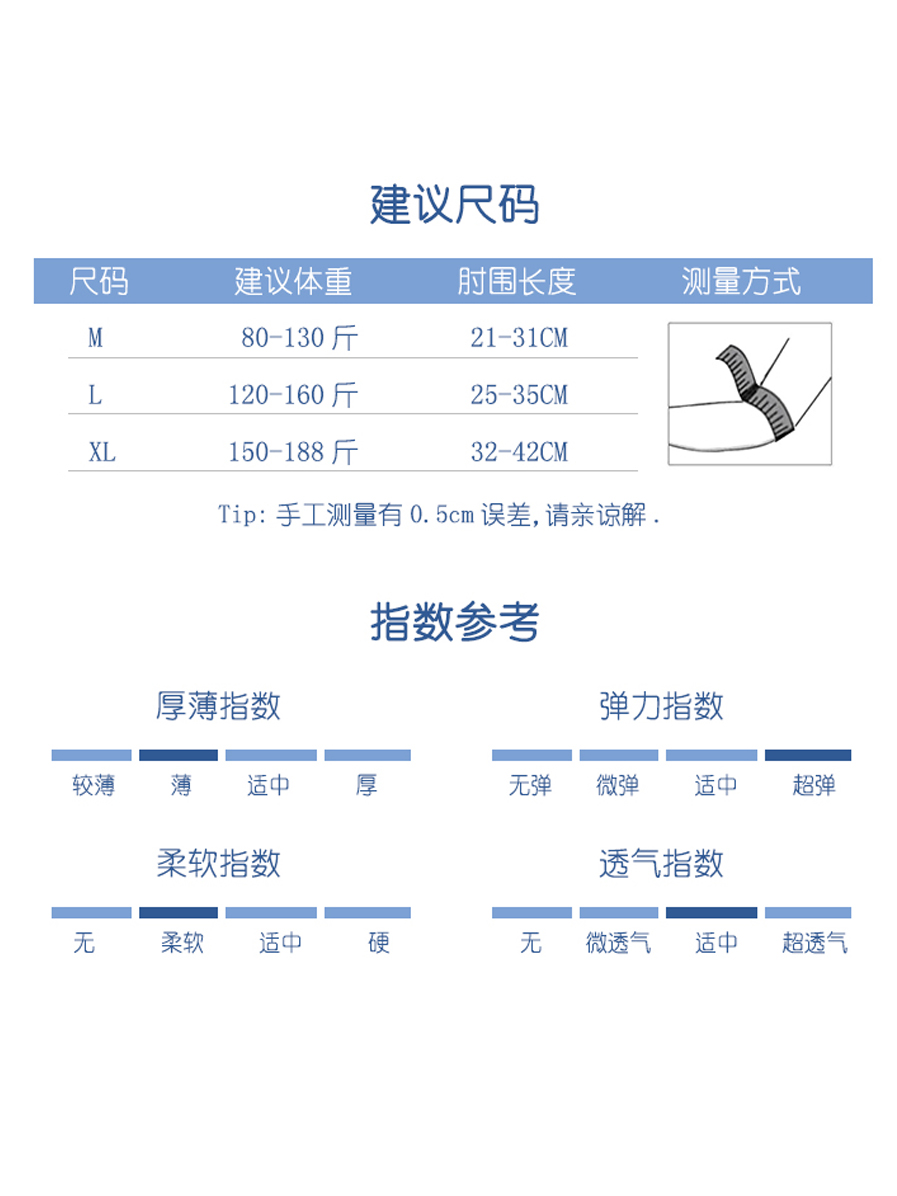 建议尺码

| 尺码 | 建议体重 | 肘围长度 | 测量方式 |
|---|---|---|---|
| M | 80-130 斤 | 21-31CM | |
| L | 120-160 斤 | 25-35CM | |
| XL | 150-188 斤 | 32-42CM | |

Tip: 手工测量有 0.5cm 误差,请亲谅解.

指数参考

厚薄指数

较薄 薄 适中 厚

弹力指数

无弹 微弹 适中 超弹

柔软指数

无 柔软 适中 硬

透气指数

无 微透气 适中 超透气